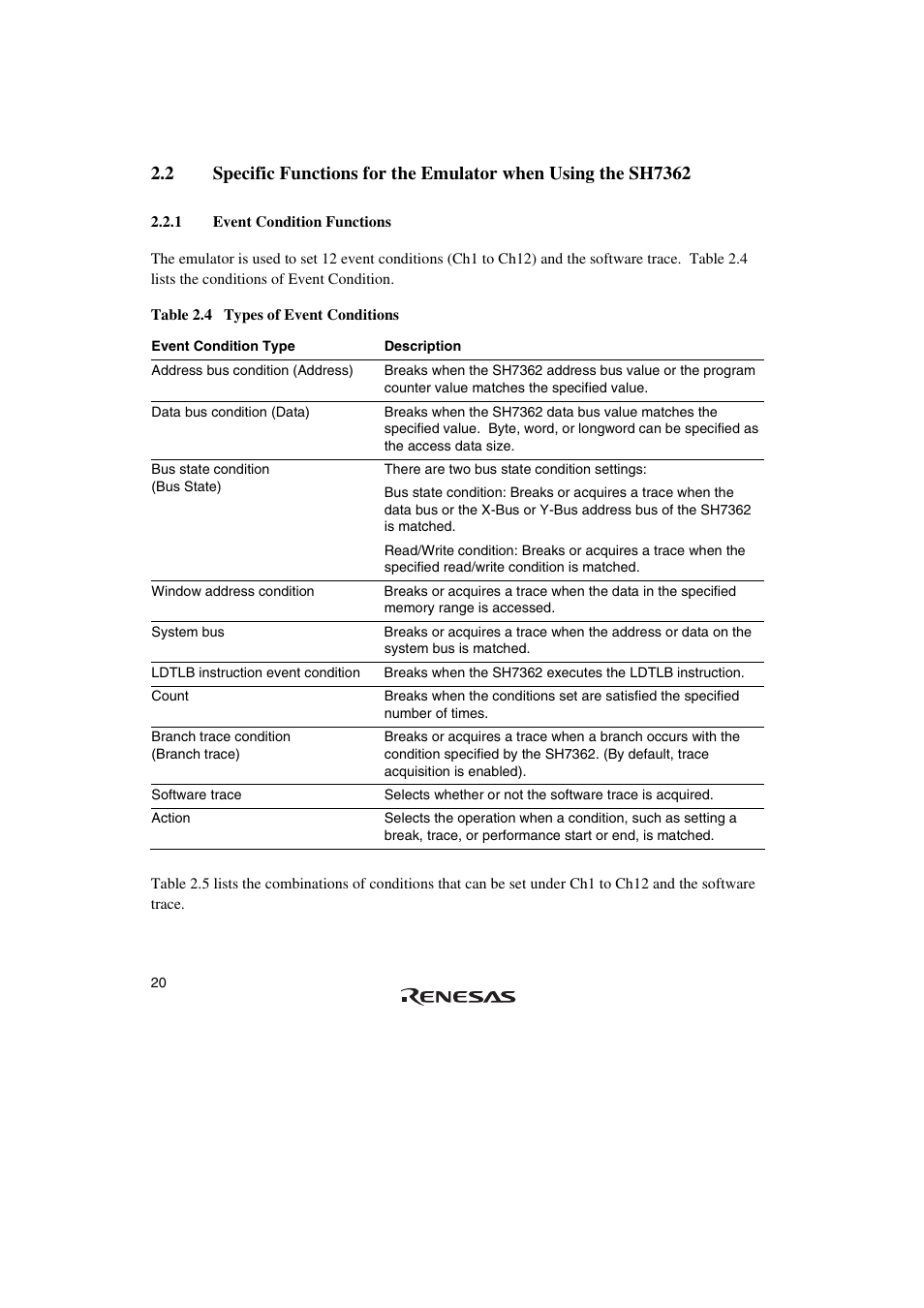 2.2 Specific Functions for the Emulator when Using the SH7362

2.2.1 Event Condition Functions

The emulator is used to set 12 event conditions (Ch1 to Ch12) and the software trace. Table 2.4 lists the conditions of Event Condition.

Table 2.4 Types of Event Conditions

| Event Condition Type | Description |
|---|---|
| Address bus condition (Address) | Breaks when the SH7362 address bus value or the program counter value matches the specified value. |
| Data bus condition (Data) | Breaks when the SH7362 data bus value matches the specified value. Byte, word, or longword can be specified as the access data size. |
| Bus state condition (Bus State) | There are two bus state condition settings: Bus state condition: Breaks or acquires a trace when the data bus or the X-Bus or Y-Bus address bus of the SH7362 is matched. Read/Write condition: Breaks or acquires a trace when the specified read/write condition is matched. |
| Window address condition | Breaks or acquires a trace when the data in the specified memory range is accessed. |
| System bus | Breaks or acquires a trace when the address or data on the system bus is matched. |
| LDTLB instruction event condition | Breaks when the SH7362 executes the LDTLB instruction. |
| Count | Breaks when the conditions set are satisfied the specified number of times. |
| Branch trace condition (Branch trace) | Breaks or acquires a trace when a branch occurs with the condition specified by the SH7362. (By default, trace acquisition is enabled). |
| Software trace | Selects whether or not the software trace is acquired. |
| Action | Selects the operation when a condition, such as setting a break, trace, or performance start or end, is matched. |

Table 2.5 lists the combinations of conditions that can be set under Ch1 to Ch12 and the software trace.

20

RENESAS